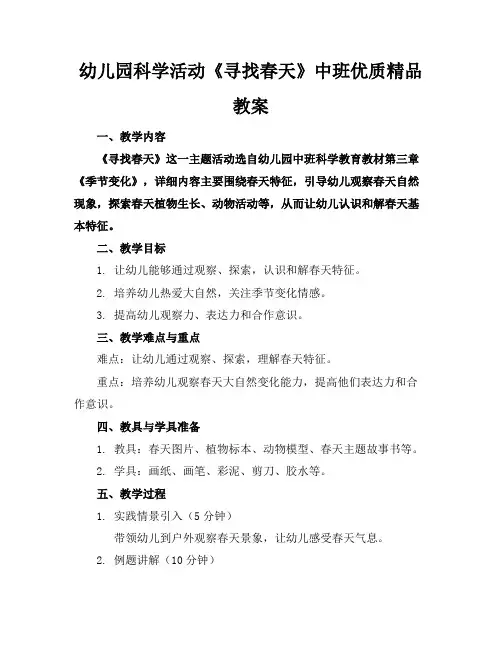 幼儿园科学活动《寻找春天》中班优质精品教案

一、教学内容

《寻找春天》这一主题活动选自幼儿园中班科学教育教材第三章《季节变化》，详细内容主要围绕春天特征，引导幼儿观察春天自然现象，探索春天植物生长、动物活动等，从而让幼儿认识和解春天基本特征。

二、教学目标

1. 让幼儿能够通过观察、探索，认识和解春天特征。

2. 培养幼儿热爱大自然，关注季节变化情感。

3. 提高幼儿观察力、表达力和合作意识。

三、教学难点与重点

难点：让幼儿通过观察、探索，理解春天特征。

重点：培养幼儿观察春天大自然变化能力，提高他们表达力和合作意识。

四、教具与学具准备

1. 教具：春天图片、植物标本、动物模型、春天主题故事书等。

2. 学具：画纸、画笔、彩泥、剪刀、胶水等。

五、教学过程

1. 实践情景引入（5 分钟）

带领幼儿到户外观察春天景象，让幼儿感受春天气息。

2. 例题讲解（10 分钟）